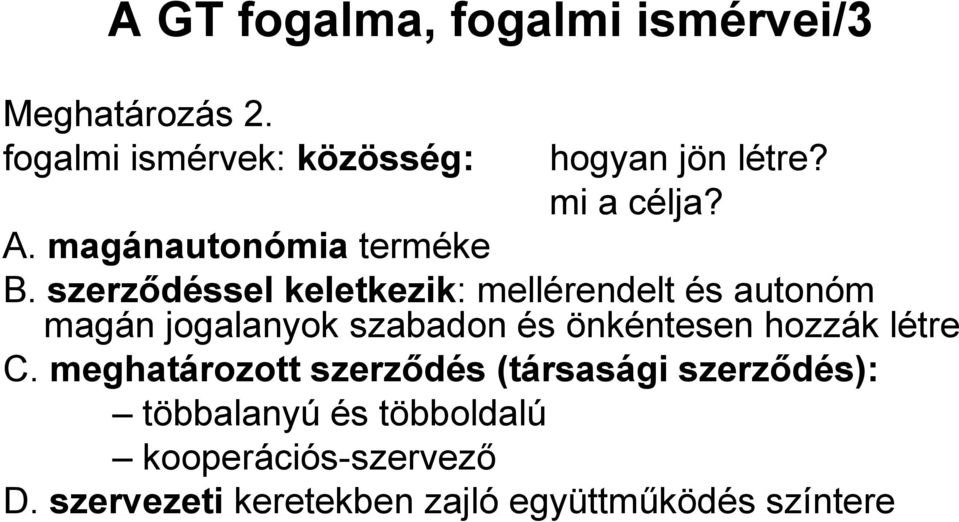 A GT fogalma, fogalmi ismérvei/3

Meghatározás 2.
fogalmi ismérvek: közösség: hogyan jön létre?
mi a célja?
A. magánautonómia terméke
B. szerződéssel keletkezik: mellérendelt és autonóm magán jogalanyok szabadon és önkéntesen hozzák létre
C. meghatározott szerződés (társasági szerződés):
– többalanyú és többoldalú
– kooperációs-szervező
D. szervezeti keretekben zajló együttműködés színtere